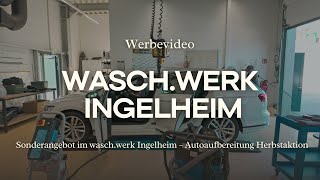 Werbevideo

WASCH.WERK INGELHEIM

Sonderangebot im wasch.werk Ingelheim – Autoaufbereitung Herbstaktion